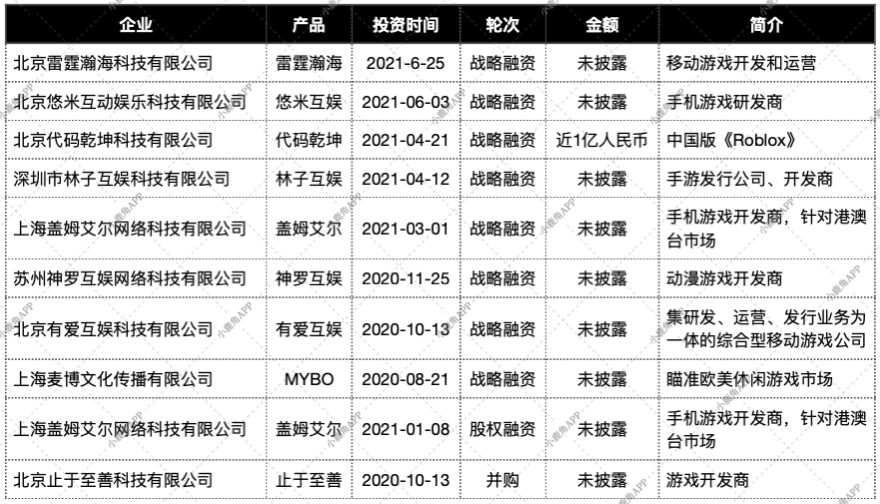 | 企业 | 产品 | 投资时间 | 轮次 | 金额 | 简介 |
|---|---|---|---|---|---|
| 北京雷霆瀚海科技有限公司 | 雷霆瀚海 | 2021-6-25 | 战略融资 | 未披露 | 移动游戏开发和运营 |
| 北京悠米互动娱乐科技有限公司 | 悠米互娱 | 2021-06-03 | 战略融资 | 未披露 | 手机游戏研发商 |
| 北京代码乾坤科技有限公司 | 代码乾坤 | 2021-04-21 | 战略融资 | 近1亿人民币 | 中国版《Roblox》 |
| 深圳市林子互娱科技有限公司 | 林子互娱 | 2021-04-12 | 战略融资 | 未披露 | 手游发行公司、开发商 |
| 上海盖姆艾尔网络科技有限公司 | 盖姆艾尔 | 2021-03-01 | 战略融资 | 未披露 | 手机游戏开发商，针对港澳台市场 |
| 苏州神罗互娱网络科技有限公司 | 神罗互娱 | 2020-11-25 | 战略融资 | 未披露 | 动漫游戏开发商 |
| 北京有爱互娱科技有限公司 | 有爱互娱 | 2020-10-13 | 战略融资 | 未披露 | 集研发、运营、发行业务为一体的综合型移动游戏公司 |
| 上海麦博文化传播有限公司 | MYBO | 2020-08-21 | 战略融资 | 未披露 | 瞄准欧美休闲游戏市场 |
| 上海盖姆艾尔网络科技有限公司 | 盖姆艾尔 | 2021-01-08 | 股权融资 | 未披露 | 手机游戏开发商，针对港澳台市场 |
| 北京止于至善科技有限公司 | 止于至善 | 2020-10-13 | 并购 | 未披露 | 游戏开发商 |

小鹿角APP